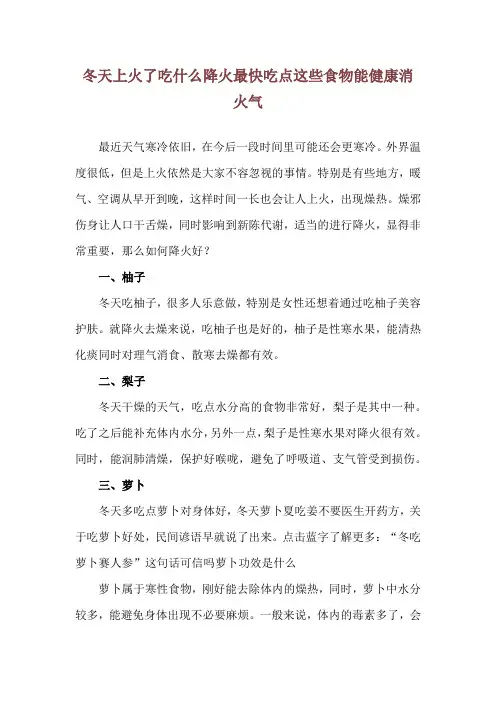 冬天上火了吃什么降火最快吃点这些食物能健康消火气

最近天气寒冷依旧，在今后一段时间里可能还会更寒冷。外界温度很低，但是上火依然是大家不容忽视的事情。特别是有些地方，暖气、空调从早开到晚，这样时间一长也会让人上火，出现燥热。燥邪伤身让人口干舌燥，同时影响到新陈代谢，适当的进行降火，显得非常重要，那么如何降火好？

一、柚子

冬天吃柚子，很多人乐意做，特别是女性还想着通过吃柚子美容护肤。就降火去燥来说，吃柚子也是好的，柚子是性寒水果，能清热化痰同时对理气消食、散寒去燥都有效。

二、梨子

冬天干燥的天气，吃点水分高的食物非常好，梨子是其中一种。吃了之后能补充体内水分，另外一点，梨子是性寒水果对降火很有效。同时，能润肺清燥，保护好喉咙，避免了呼吸道、支气管受到损伤。

三、萝卜

冬天多吃点萝卜对身体好，冬天萝卜夏吃姜不要医生开药方，关于吃萝卜好处，民间谚语早就说了出来。点击蓝字了解更多：“冬吃萝卜赛人参”这句话可信吗萝卜功效是什么

萝卜属于寒性食物，刚好能去除体内的燥热，同时，萝卜中水分较多，能避免身体出现不必要麻烦。一般来说，体内的毒素多了，会